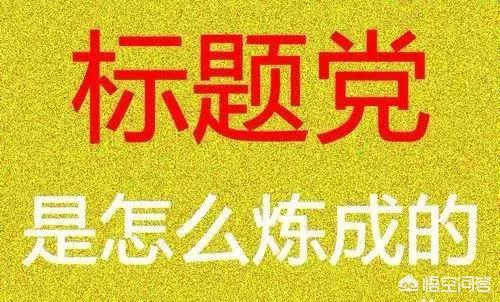 标题党

是怎么炼成的

悟空问答